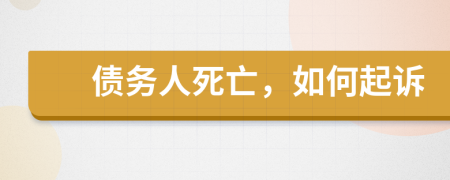 债务人死亡，如何起诉